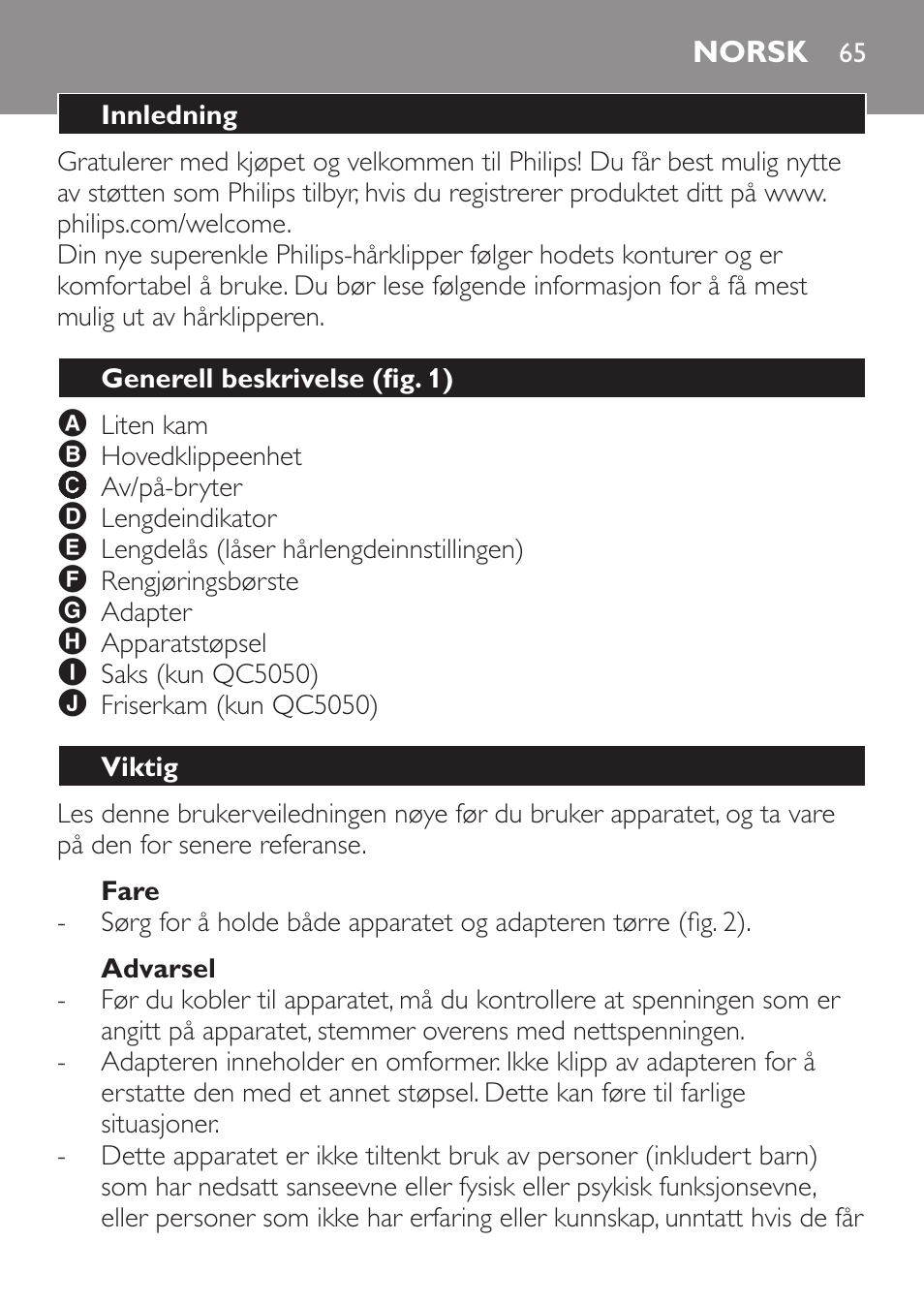 NORSK 65

Innledning

Gratulerer med kjøpet og velkommen til Philips! Du får best mulig nytte av støtten som Philips tilbyr, hvis du registrerer produktet ditt på www.philips.com/welcome.
Din nye superenkle Philips-hårklipper følger hodets konturer og er komfortabel å bruke. Du bør lese følgende informasjon for å få mest mulig ut av hårklipperen.

Generell beskrivelse (fig. 1)

A Liten kam
B Hovedklippeenhet
C Av/på-bryter
D Lengdeindikator
E Lengdelås (låser hårlengdeinnstillingen)
F Rengjøringsbørste
G Adapter
H Apparatstøpsel
I Saks (kun QC5050)
J Friserkam (kun QC5050)

Viktig

Les denne brukerveiledningen nøye før du bruker apparatet, og ta vare på den for senere referanse.

Fare
- Sørg for å holde både apparatet og adapteren tørre (fig. 2).

Advarsel
- Før du kobler til apparatet, må du kontrollere at spenningen som er angitt på apparatet, stemmer overens med nettspenningen.
- Adapteren inneholder en omformer. Ikke klipp av adapteren for å erstatte den med et annet støpsel. Dette kan føre til farlige situasjoner.
- Dette apparatet er ikke tiltenkt bruk av personer (inkludert barn) som har nedsatt sanseevne eller fysisk eller psykisk funksjonsevne, eller personer som ikke har erfaring eller kunnskap, unntatt hvis de får